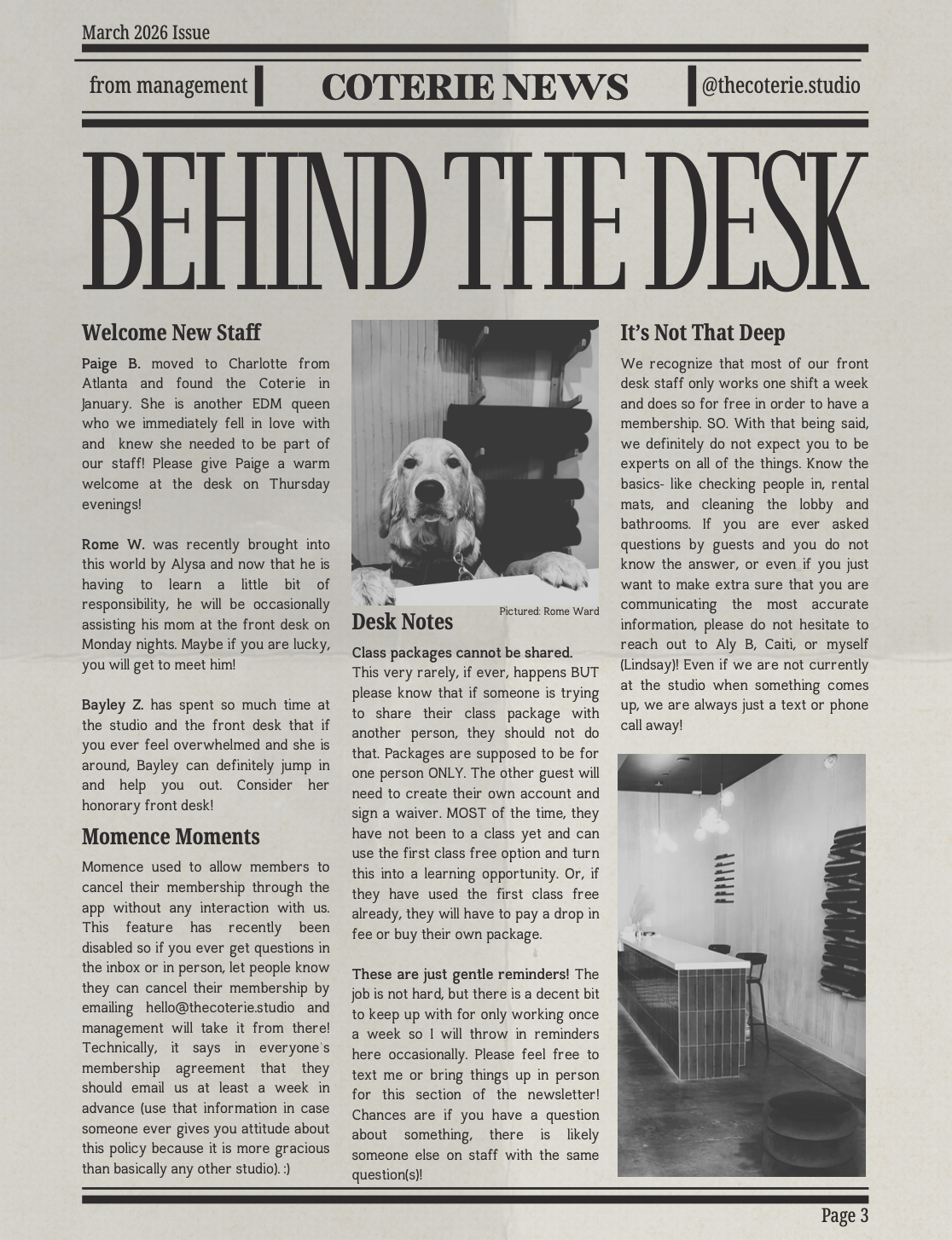 March 2026 Issue

from management

COTERIE NEWS

@thecoterie.studio

BEHIND THE DESK

Welcome New Staff

Paige B. moved to Charlotte from Atlanta and found the Coterie in January. She is another EDM queen who we immediately fell in love with and knew she needed to be part of our staff! Please give Paige a warm welcome at the desk on Thursday evenings!

Rome W. was recently brought into this world by Alysa and now that he is having to learn a little bit of responsibility, he will be occasionally assisting his mom at the front desk on Monday nights. Maybe if you are lucky, you will get to meet him!

Bayley Z. has spent so much time at the studio and the front desk that if you ever feel overwhelmed and she is around, Bayley can definitely jump in and help you out. Consider her honorary front desk!

Momence Moments

Momence used to allow members to cancel their membership through the app without any interaction with us. This feature has recently been disabled so if you ever get questions in the inbox or in person, let people know they can cancel their membership by emailing hello@thecoterie.studio and management will take it from there! Technically, it says in everyone's membership agreement that they should email us at least a week in advance (use that information in case someone ever gives you attitude about this policy because it is more gracious than basically any other studio). :)

Pictured: Rome Ward

Desk Notes

Class packages cannot be shared. This very rarely, if ever, happens BUT please know that if someone is trying to share their class package with another person, they should not do that. Packages are supposed to be for one person ONLY. The other guest will need to create their own account and sign a waiver. MOST of the time, they have not been to a class yet and can use the first class free option and turn this into a learning opportunity. Or, if they have used the first class free already, they will have to pay a drop in fee or buy their own package.

These are just gentle reminders! The job is not hard, but there is a decent bit to keep up with for only working once a week so I will throw in reminders here occasionally. Please feel free to text me or bring things up in person for this section of the newsletter! Chances are if you have a question about something, there is likely someone else on staff with the same question(s)!

It's Not That Deep

We recognize that most of our front desk staff only works one shift a week and does so for free in order to have a membership. SO. With that being said, we definitely do not expect you to be experts on all of the things. Know the basics- like checking people in, rental mats, and cleaning the lobby and bathrooms. If you are ever asked questions by guests and you do not know the answer, or even if you just want to make extra sure that you are communicating the most accurate information, please do not hesitate to reach out to Aly B, Caiti, or myself (Lindsay)! Even if we are not currently at the studio when something comes up, we are always just a text or phone call away!

Page 3